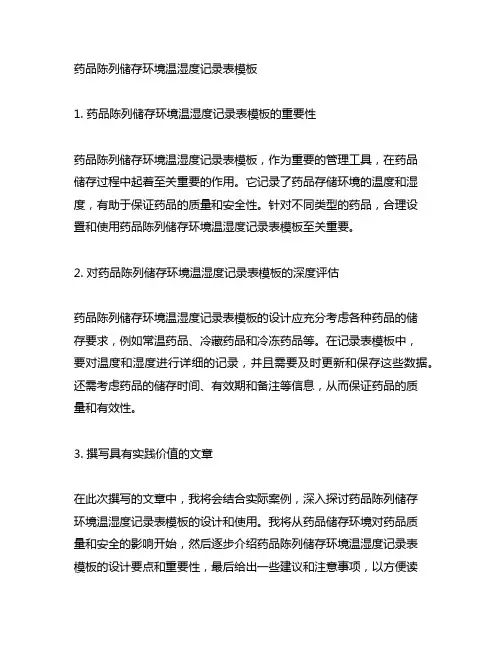 药品陈列储存环境温湿度记录表模板

1. 药品陈列储存环境温湿度记录表模板的重要性

药品陈列储存环境温湿度记录表模板，作为重要的管理工具，在药品储存过程中起着至关重要的作用。它记录了药品存储环境的温度和湿度，有助于保证药品的质量和安全性。针对不同类型的药品，合理设置和使用药品陈列储存环境温湿度记录表模板至关重要。

2. 对药品陈列储存环境温湿度记录表模板的深度评估

药品陈列储存环境温湿度记录表模板的设计应充分考虑各种药品的储存要求，例如常温药品、冷藏药品和冷冻药品等。在记录表模板中，要对温度和湿度进行详细的记录，并且需要及时更新和保存这些数据。还需考虑药品的储存时间、有效期和备注等信息，从而保证药品的质量和有效性。

3. 撰写具有实践价值的文章

在此次撰写的文章中，我将会结合实际案例，深入探讨药品陈列储存环境温湿度记录表模板的设计和使用。我将从药品储存环境对药品质量和安全的影响开始，然后逐步介绍药品陈列储存环境温湿度记录表模板的设计要点和重要性，最后给出一些建议和注意事项，以方便读